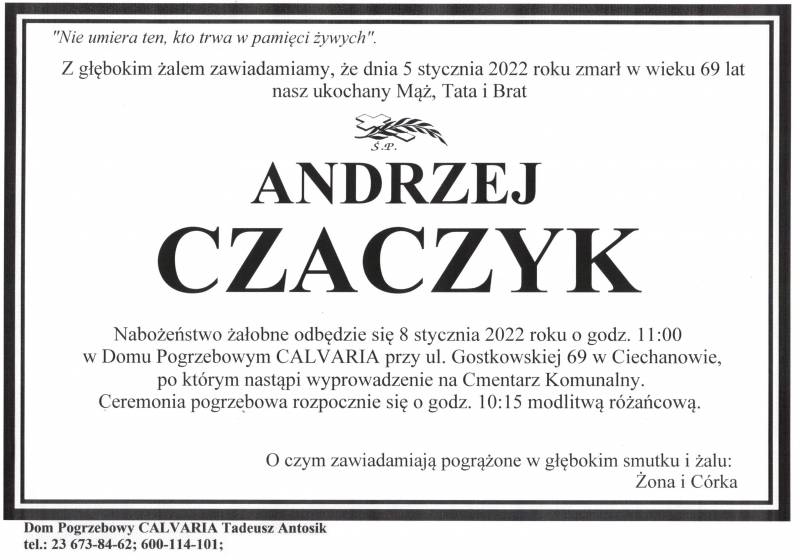 "Nie umiera ten, kto trwa w pamięci żywych".

Z głębokim żalem zawiadamiamy, że dnia 5 stycznia 2022 roku zmarł w wieku 69 lat nasz ukochany Mąż, Tata i Brat

Ś.P.

ANDRZEJ
CZACZYK

Nabożeństwo żałobne odbędzie się 8 stycznia 2022 roku o godz. 11:00 w Domu Pogrzebowym CALVARIA przy ul. Gostkowskiej 69 w Ciechanowie, po którym nastąpi wyprowadzenie na Cmentarz Komunalny. Ceremonia pogrzebowa rozpocznie się o godz. 10:15 modlitwą różańcową.

O czym zawiadamiają pogrążone w głębokim smutku i żalu:
Żona i Córka

Dom Pogrzebowy CALVARIA Tadeusz Antosik
tel.: 23 673-84-62; 600-114-101;